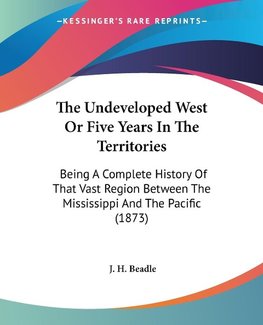 —KESSINGER'S RARE REPRINTS—

The Undeveloped West Or Five Years In The Territories

Being A Complete History Of That Vast Region Between The Mississippi And The Pacific (1873)

J. H. Beadle